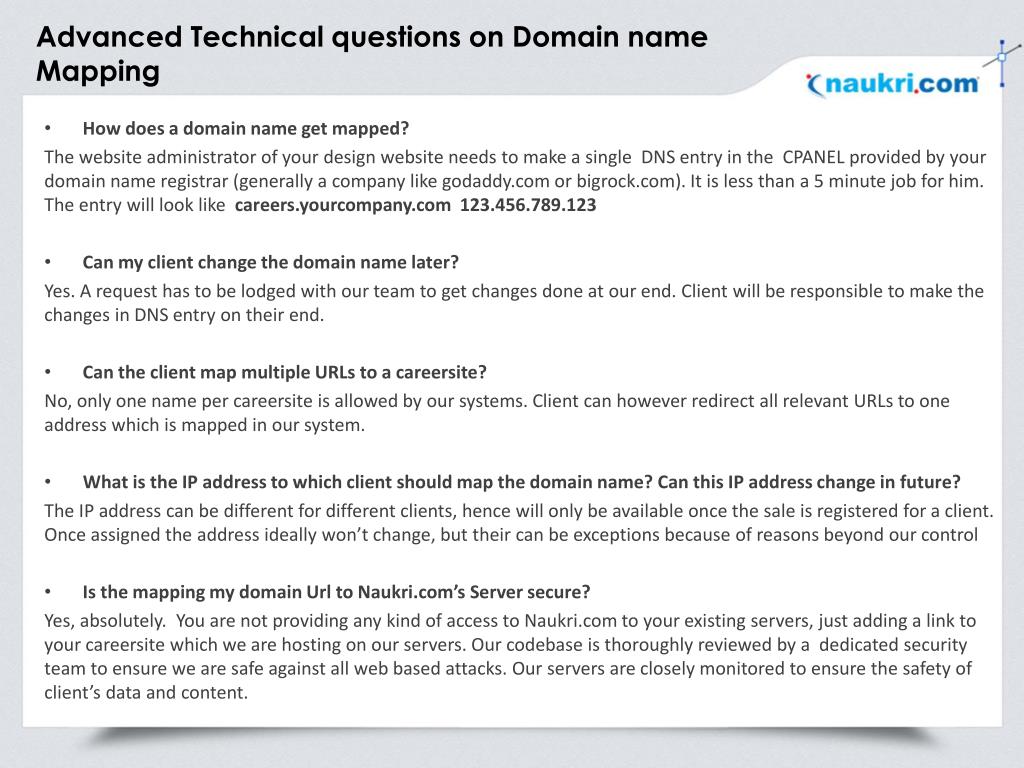 Advanced Technical questions on Domain name Mapping

naukri.com

• How does a domain name get mapped?

The website administrator of your design website needs to make a single DNS entry in the CPANEL provided by your domain name registrar (generally a company like godaddy.com or bigrock.com). It is less than a 5 minute job for him. The entry will look like careers.yourcompany.com 123.456.789.123

• Can my client change the domain name later?

Yes. A request has to be lodged with our team to get changes done at our end. Client will be responsible to make the changes in DNS entry on their end.

• Can the client map multiple URLs to a careersite?

No, only one name per careersite is allowed by our systems. Client can however redirect all relevant URLs to one address which is mapped in our system.

• What is the IP address to which client should map the domain name? Can this IP address change in future?

The IP address can be different for different clients, hence will only be available once the sale is registered for a client. Once assigned the address ideally won't change, but their can be exceptions because of reasons beyond our control

• Is the mapping my domain Url to Naukri.com's Server secure?

Yes, absolutely. You are not providing any kind of access to Naukri.com to your existing servers, just adding a link to your careersite which we are hosting on our servers. Our codebase is thoroughly reviewed by a dedicated security team to ensure we are safe against all web based attacks. Our servers are closely monitored to ensure the safety of client's data and content.